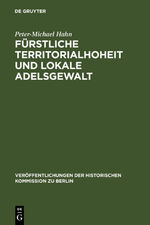 DE GRUYTER

Peter-Michael Hahn

FÜRSTLICHE TERRITORIALHOHEIT UND LOKALE ADELSGEWALT

VERÖFFENTLICHUNGEN DER HISTORISCHEN KOMMISSION ZU BERLIN

DE G